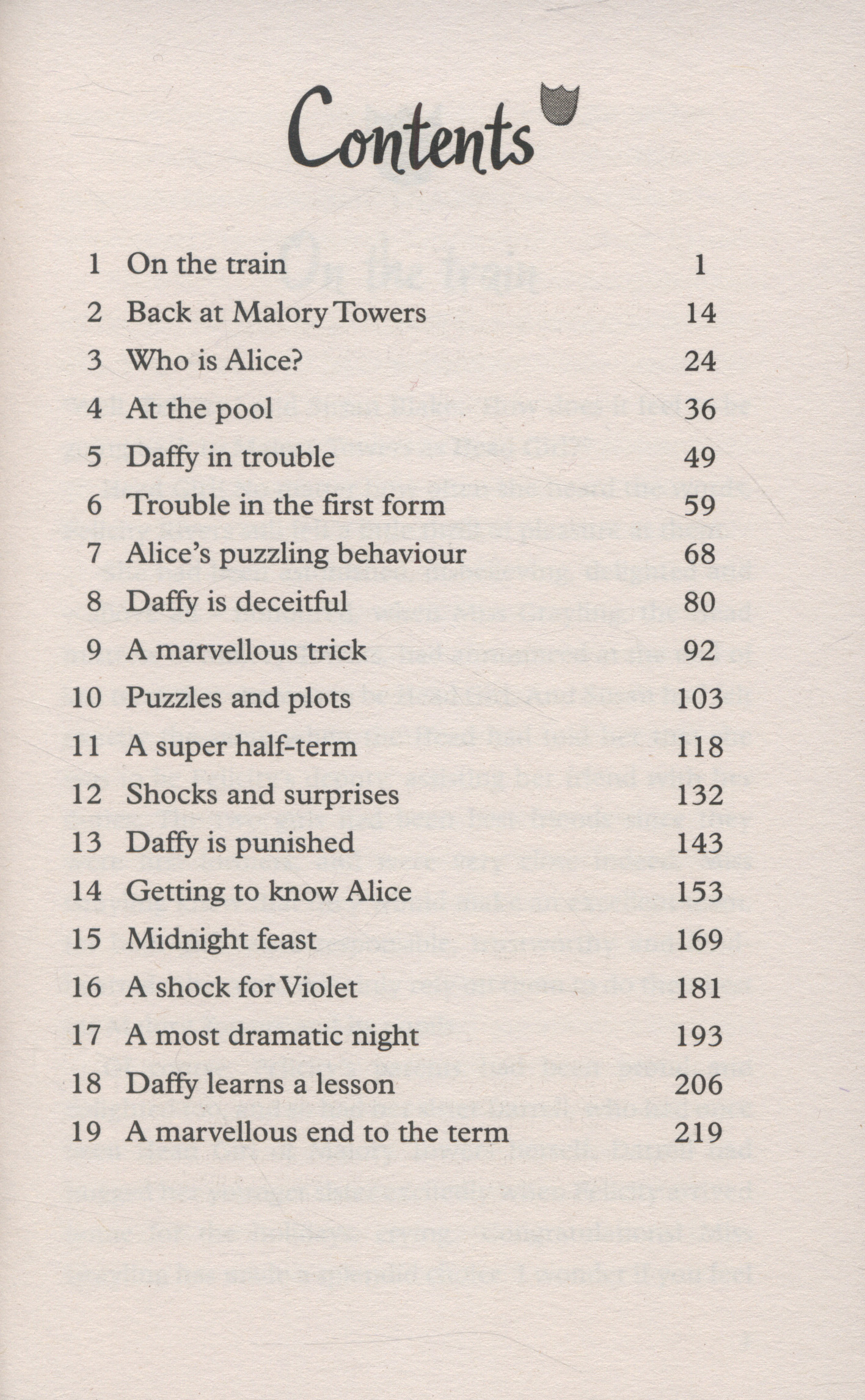 Contents

| | | |
|---|---|---|
| 1 | On the train | 1 |
| 2 | Back at Malory Towers | 14 |
| 3 | Who is Alice? | 24 |
| 4 | At the pool | 36 |
| 5 | Daffy in trouble | 49 |
| 6 | Trouble in the first form | 59 |
| 7 | Alice's puzzling behaviour | 68 |
| 8 | Daffy is deceitful | 80 |
| 9 | A marvellous trick | 92 |
| 10 | Puzzles and plots | 103 |
| 11 | A super half-term | 118 |
| 12 | Shocks and surprises | 132 |
| 13 | Daffy is punished | 143 |
| 14 | Getting to know Alice | 153 |
| 15 | Midnight feast | 169 |
| 16 | A shock for Violet | 181 |
| 17 | A most dramatic night | 193 |
| 18 | Daffy learns a lesson | 206 |
| 19 | A marvellous end to the term | 219 |